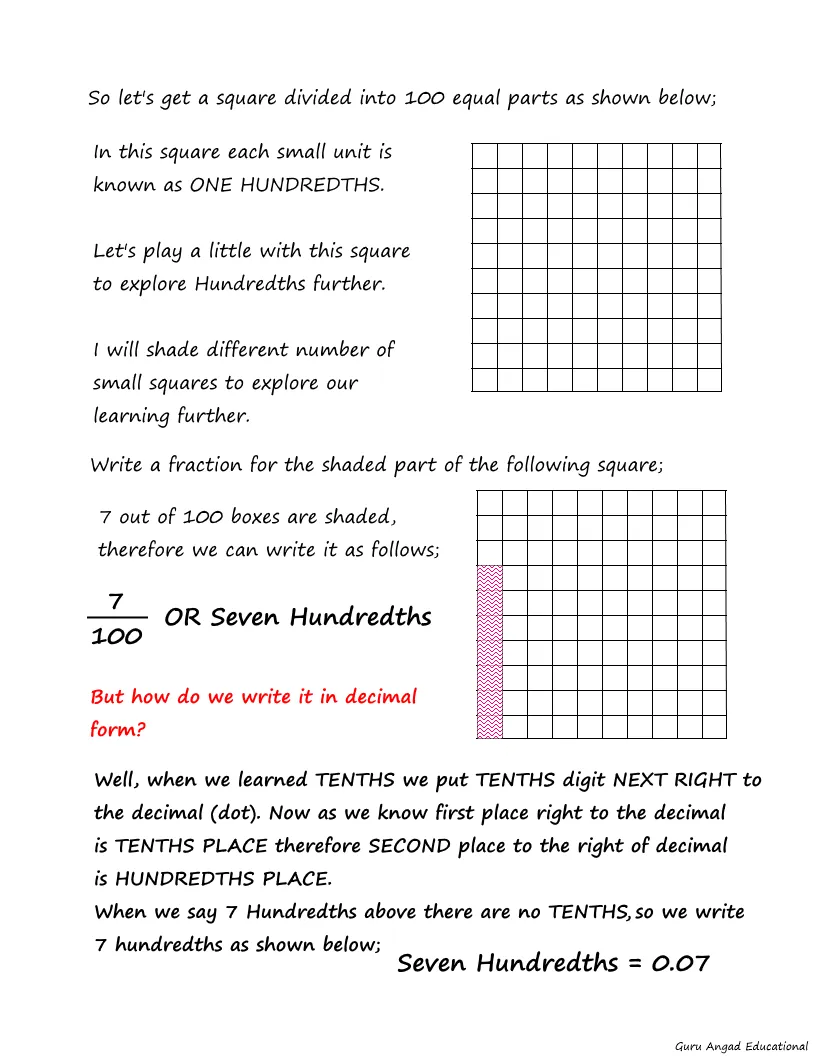 So let's get a square divided into 100 equal parts as shown below;

In this square each small unit is known as ONE HUNDREDTHS.

Let's play a little with this square to explore Hundredths further.

I will shade different number of small squares to explore our learning further.

Write a fraction for the shaded part of the following square;

7 out of 100 boxes are shaded, therefore we can write it as follows;

$\frac{7}{100}$ OR Seven Hundredths

But how do we write it in decimal form?

Well, when we learned TENTHS we put TENTHS digit NEXT RIGHT to the decimal (dot). Now as we know first place right to the decimal is TENTHS PLACE therefore SECOND place to the right of decimal is HUNDREDTHS PLACE.
When we say 7 Hundredths above there are no TENTHS, so we write 7 hundredths as shown below;

Seven Hundredths = 0.07

Guru Angad Educational